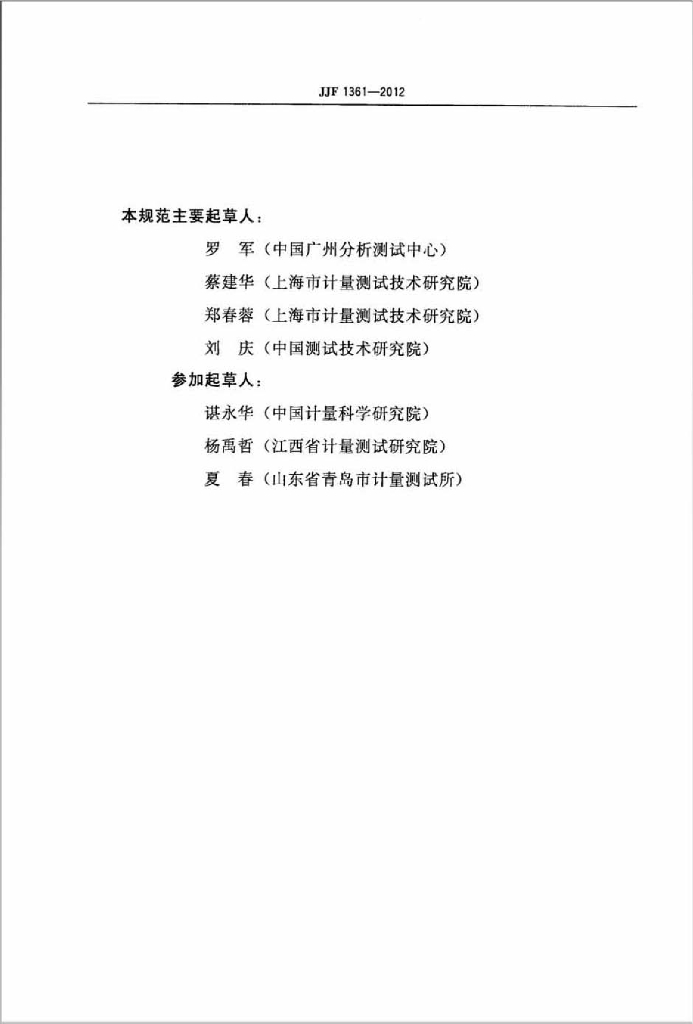 JJF 1361—2012

本规范主要起草人：

罗　军（中国广州分析测试中心）

蔡建华（上海市计量测试技术研究院）

郑春蓉（上海市计量测试技术研究院）

刘　庆（中国测试技术研究院）

参加起草人：

谌永华（中国计量科学研究院）

杨禹哲（江西省计量测试研究院）

夏　春（山东省青岛市计量测试所）